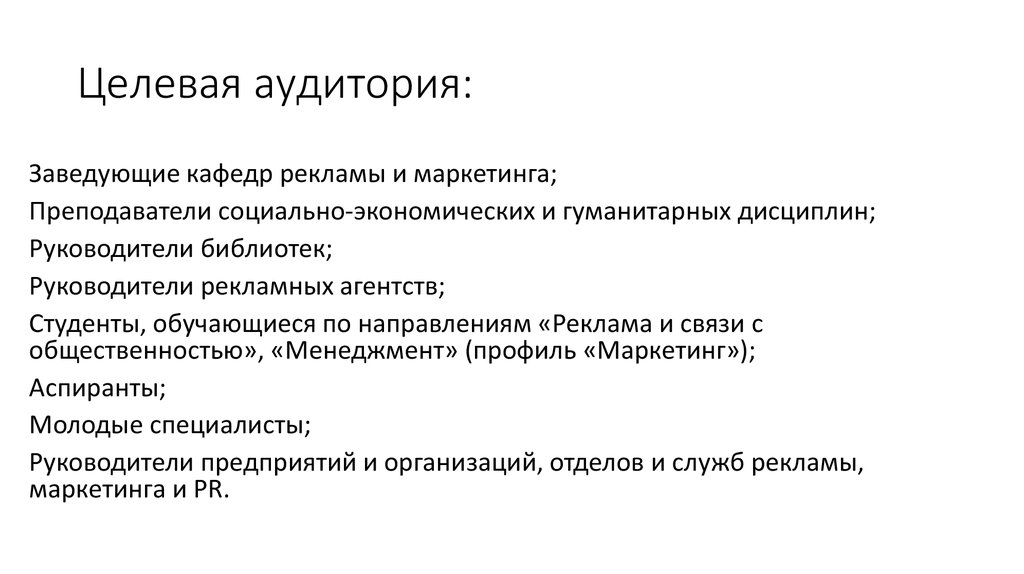 Целевая аудитория:

Заведующие кафедр рекламы и маркетинга;

Преподаватели социально-экономических и гуманитарных дисциплин;

Руководители библиотек;

Руководители рекламных агентств;

Студенты, обучающиеся по направлениям «Реклама и связи с общественностью», «Менеджмент» (профиль «Маркетинг»);

Аспиранты;

Молодые специалисты;

Руководители предприятий и организаций, отделов и служб рекламы, маркетинга и PR.